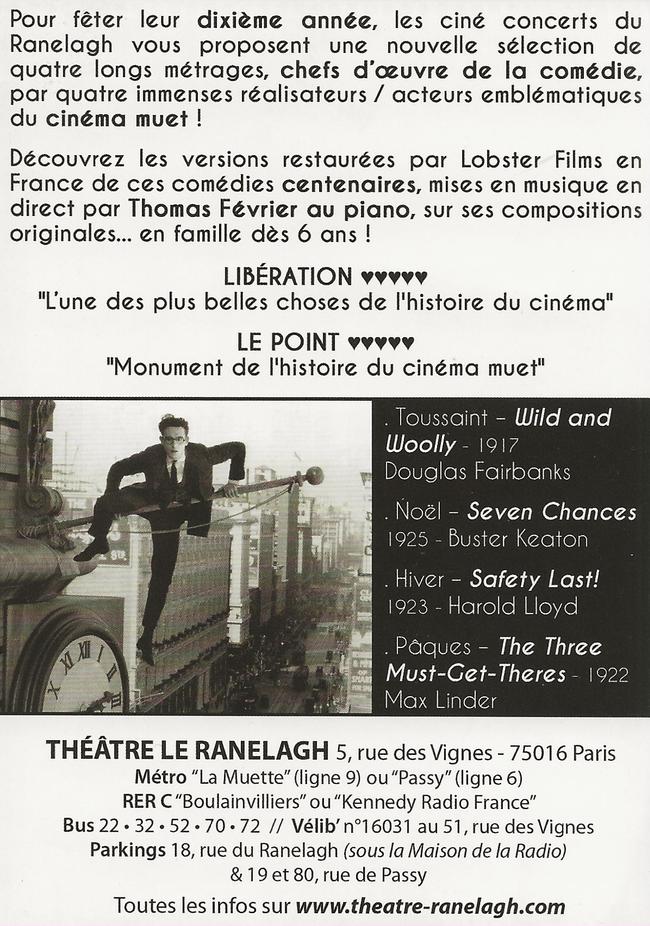 Pour fêter leur dixième année, les ciné concerts du Ranelagh vous proposent une nouvelle sélection de quatre longs métrages, chefs d'œuvre de la comédie, par quatre immenses réalisateurs / acteurs emblématiques du cinéma muet !

Découvrez les versions restaurées par Lobster Films en France de ces comédies centenaires, mises en musique en direct par Thomas Février au piano, sur ses compositions originales... en famille dès 6 ans !

LIBÉRATION ♥♥♥♥♥
"L'une des plus belles choses de l'histoire du cinéma"

LE POINT ♥♥♥♥♥
"Monument de l'histoire du cinéma muet"

. Toussaint – Wild and Woolly - 1917
Douglas Fairbanks

. Noël – Seven Chances
1925 - Buster Keaton

. Hiver – Safety Last!
1923 - Harold Lloyd

. Pâques – The Three Must-Get-Theres - 1922
Max Linder

THÉÂTRE LE RANELAGH 5, rue des Vignes - 75016 Paris
Métro "La Muette" (ligne 9) ou "Passy" (ligne 6)
RER C "Boulainvilliers" ou "Kennedy Radio France"
Bus 22 • 32 • 52 • 70 • 72 // Vélib' n°16031 au 51, rue des Vignes
Parkings 18, rue du Ranelagh (sous la Maison de la Radio)
& 19 et 80, rue de Passy

Toutes les infos sur www.theatre-ranelagh.com